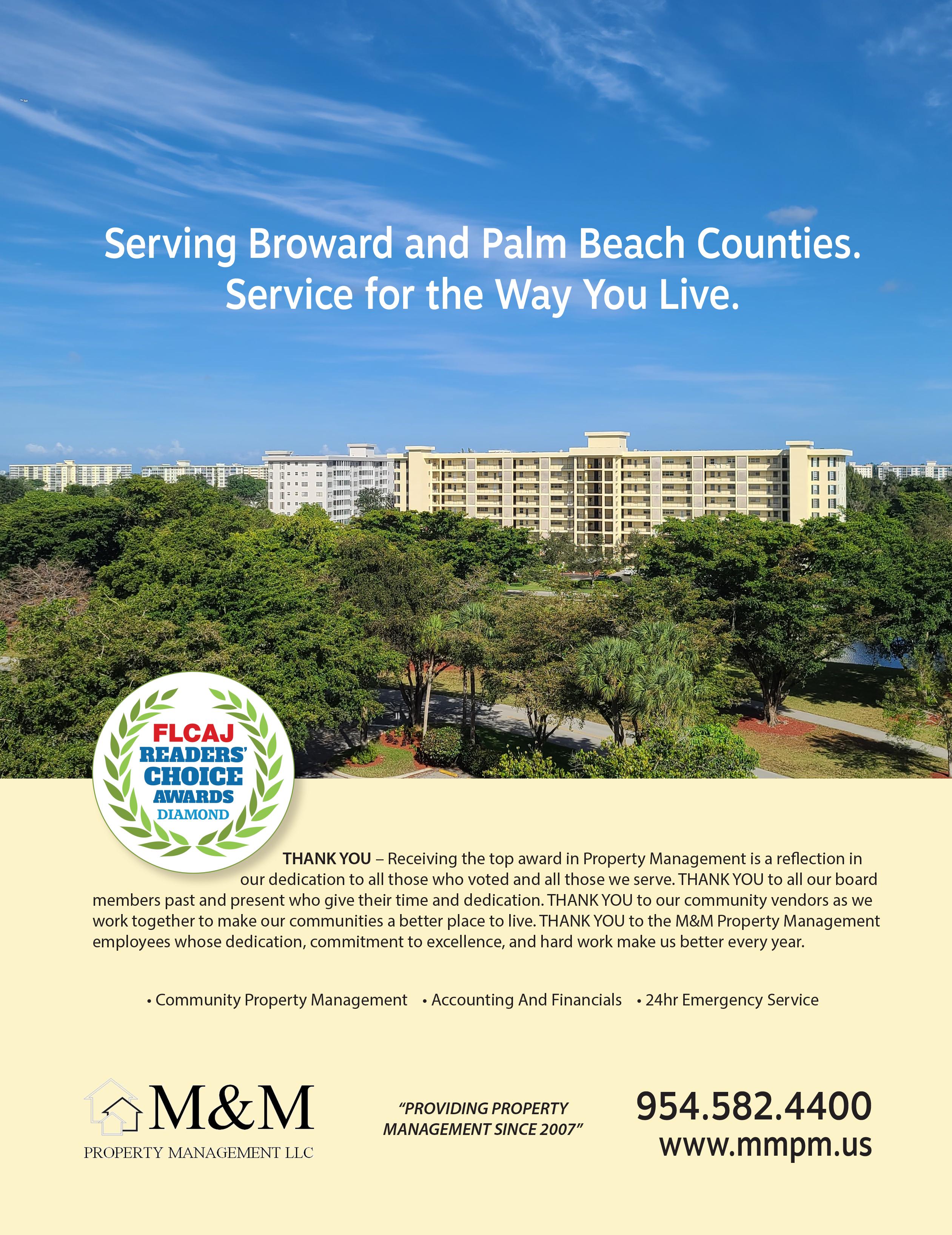 Serving Broward and Palm Beach Counties.
Service for the Way You Live.

FLCAJ
READERS'
CHOICE
AWARDS
DIAMOND

THANK YOU – Receiving the top award in Property Management is a reflection in our dedication to all those who voted and all those we serve. THANK YOU to all our board members past and present who give their time and dedication. THANK YOU to our community vendors as we work together to make our communities a better place to live. THANK YOU to the M&M Property Management employees whose dedication, commitment to excellence, and hard work make us better every year.

• Community Property Management • Accounting And Financials • 24hr Emergency Service

M&M
PROPERTY MANAGEMENT LLC

"PROVIDING PROPERTY MANAGEMENT SINCE 2007"

954.582.4400
www.mmpm.us